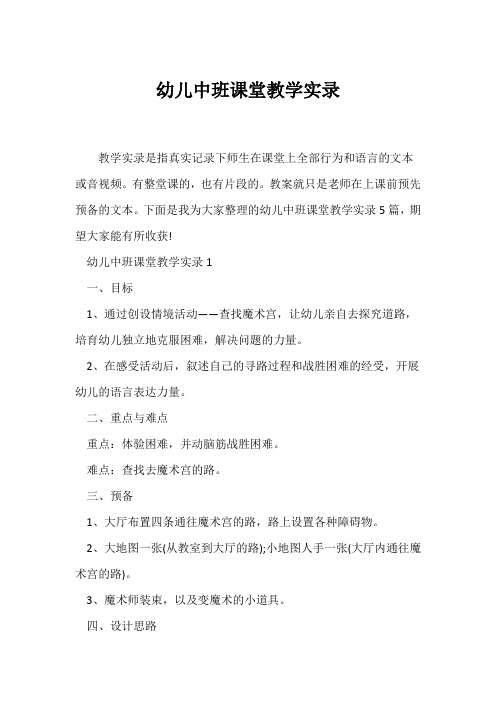 幼儿中班课堂教学实录

教学实录是指真实记录下师生在课堂上全部行为和语言的文本或音视频。有整堂课的，也有片段的。教案就只是老师在上课前预先预备的文本。下面是我为大家整理的幼儿中班课堂教学实录5篇，期望大家能有所收获!

幼儿中班课堂教学实录1

一、目标

1、通过创设情境活动——查找魔术宫，让幼儿亲自去探究道路，培育幼儿独立地克服困难，解决问题的力量。

2、在感受活动后，叙述自己的寻路过程和战胜困难的经受，开展幼儿的语言表达力量。

二、重点与难点

重点：体验困难，并动脑筋战胜困难。

难点：查找去魔术宫的路。

三、预备

1、大厅布置四条通往魔术宫的路，路上设置各种障碍物。

2、大地图一张(从教室到大厅的路);小地图人手一张(大厅内通往魔术宫的路)。

3、魔术师装束，以及变魔术的小道具。

四、设计思路